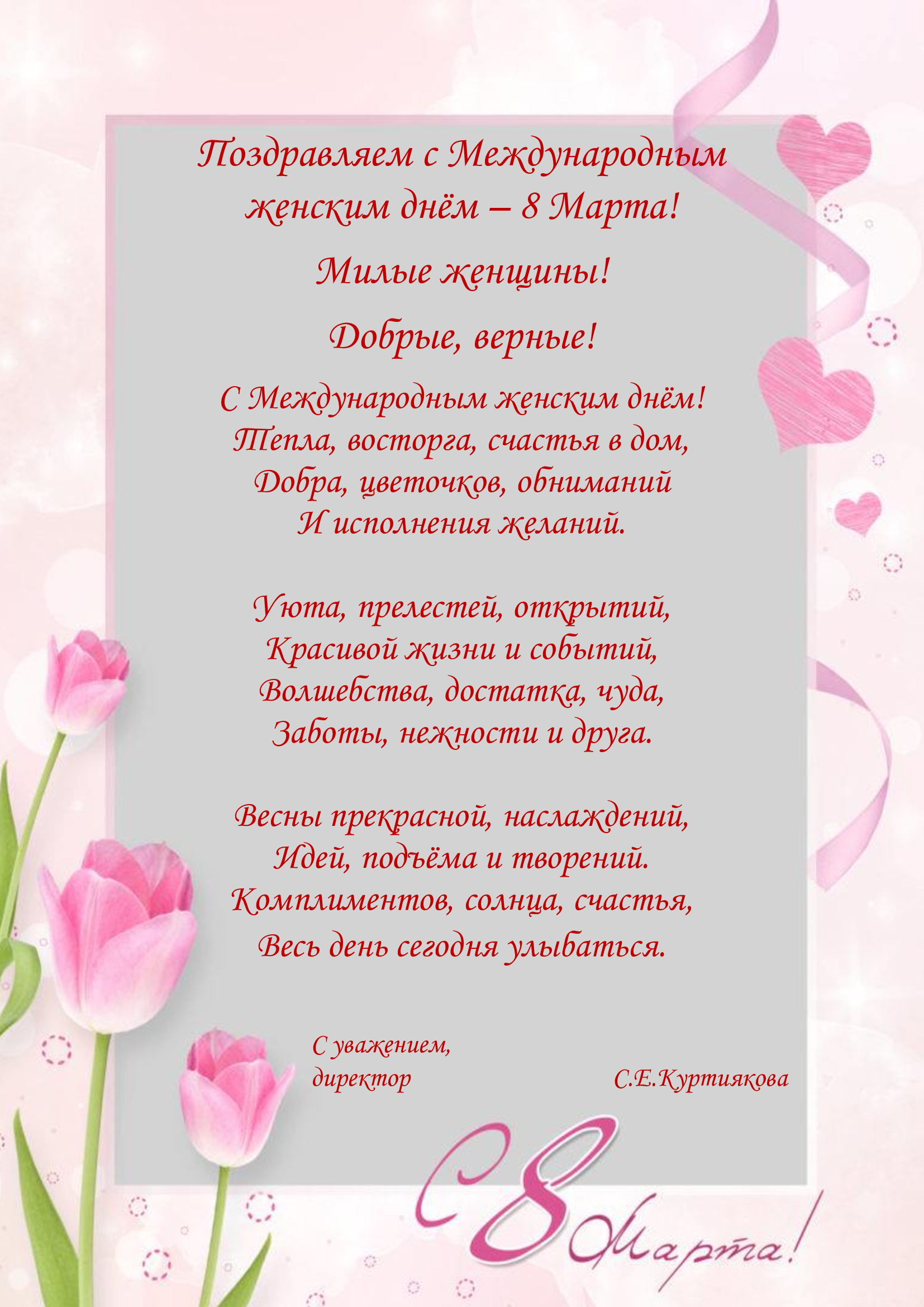 Поздравляем с Международным женским днём – 8 Марта!

Милые женщины!

Добрые, верные!

С Международным женским днём!
Тепла, восторга, счастья в дом,
Добра, цветочков, обниманий
И исполнения желаний.

Уюта, прелестей, открытий,
Красивой жизни и событий,
Волшебства, достатка, чуда,
Заботы, нежности и друга.

Весны прекрасной, наслаждений,
Идей, подъёма и творений.
Комплиментов, солнца, счастья,
Весь день сегодня улыбаться.

С уважением,
директор С.Е.Куртиякова

С 8 Марта!